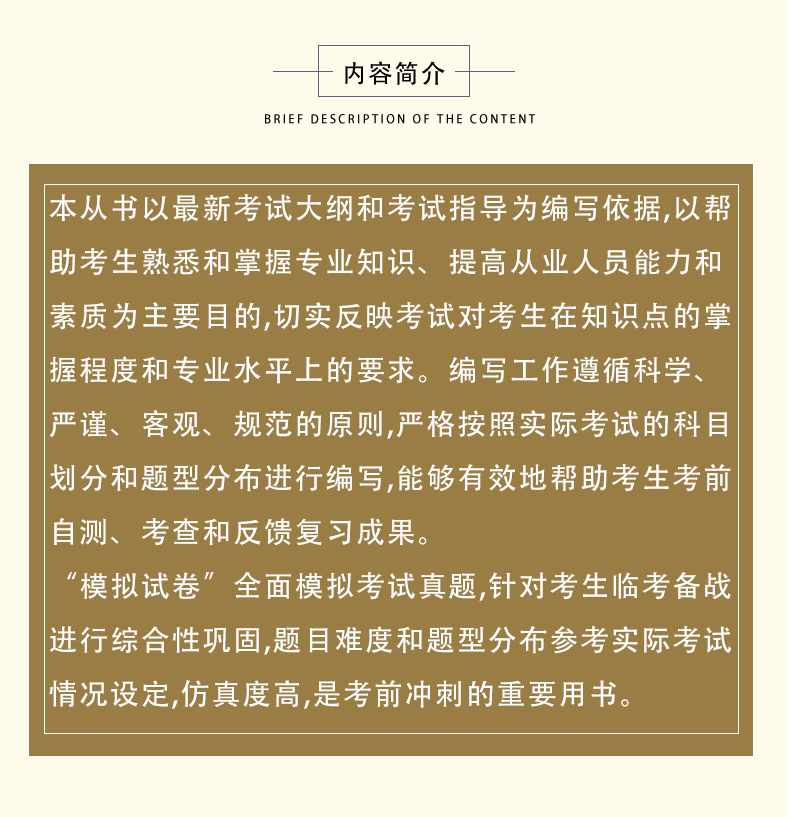 内容简介

BRIEF DESCRIPTION OF THE CONTENT

本从书以最新考试大纲和考试指导为编写依据,以帮助考生熟悉和掌握专业知识、提高从业人员能力和素质为主要目的,切实反映考试对考生在知识点的掌握程度和专业水平上的要求。编写工作遵循科学、严谨、客观、规范的原则,严格按照实际考试的科目划分和题型分布进行编写,能够有效地帮助考生考前自测、考查和反馈复习成果。

“模拟试卷”全面模拟考试真题,针对考生临考备战进行综合性巩固,题目难度和题型分布参考实际考试情况设定,仿真度高,是考前冲刺的重要用书。